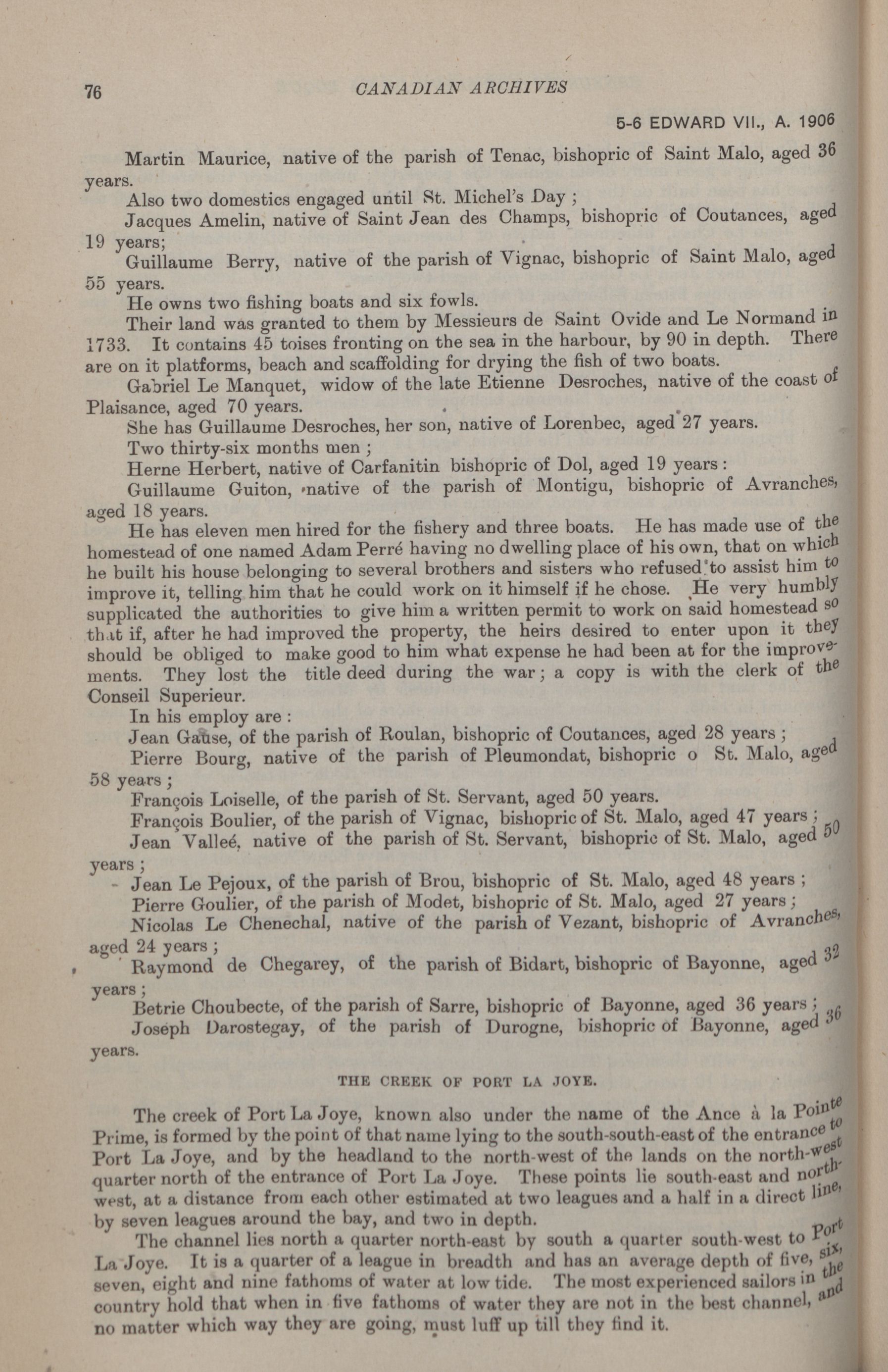 76

CANADIAN ARCHIVES

5-6 EDWARD VII., A. 1906

Martin Maurice, native of the parish of Tenac, bishopric of Saint Malo, aged 36 years.

Also two domestics engaged until St. Michel's Day ;

Jacques Amelin, native of Saint Jean des Champs, bishopric of Coutances, aged 19 years;

Guillaume Berry, native of the parish of Vignac, bishopric of Saint Malo, aged 55 years.

He owns two fishing boats and six fowls.

Their land was granted to them by Messieurs de Saint Ovide and Le Normand in 1733. It contains 45 toises fronting on the sea in the harbour, by 90 in depth. There are on it platforms, beach and scaffolding for drying the fish of two boats.

Gabriel Le Manquet, widow of the late Etienne Desroches, native of the coast of Plaisance, aged 70 years.

She has Guillaume Desroches, her son, native of Lorenbec, aged 27 years.

Two thirty-six months men ;

Herne Herbert, native of Carfanitin bishopric of Dol, aged 19 years :

Guillaume Guiton, native of the parish of Montigu, bishopric of Avranches, aged 18 years.

He has eleven men hired for the fishery and three boats. He has made use of the homestead of one named Adam Perré having no dwelling place of his own, that on which he built his house belonging to several brothers and sisters who refused to assist him to improve it, telling him that he could work on it himself if he chose. He very humbly supplicated the authorities to give him a written permit to work on said homestead so that if, after he had improved the property, the heirs desired to enter upon it they should be obliged to make good to him what expense he had been at for the improvements. They lost the title deed during the war ; a copy is with the clerk of the Conseil Superieur.

In his employ are :

Jean Gause, of the parish of Roulan, bishopric of Coutances, aged 28 years ;

Pierre Bourg, native of the parish of Pleumondat, bishopric o St. Malo, aged 58 years ;

François Loiselle, of the parish of St. Servant, aged 50 years.

François Boulier, of the parish of Vignac, bishopric of St. Malo, aged 47 years ;

Jean Valleé, native of the parish of St. Servant, bishopric of St. Malo, aged 50 years ;

Jean Le Pejoux, of the parish of Brou, bishopric of St. Malo, aged 48 years ;

Pierre Goulier, of the parish of Modet, bishopric of St. Malo, aged 27 years ;

Nicolas Le Chenechal, native of the parish of Vezant, bishopric of Avranches, aged 24 years ;

Raymond de Chegarey, of the parish of Bidart, bishopric of Bayonne, aged 32 years ;

Betrie Choubecte, of the parish of Sarre, bishopric of Bayonne, aged 36 years ;

Joseph Darostegay, of the parish of Durogne, bishopric of Bayonne, aged 36 years.

THE CREEK OF PORT LA JOYE.

The creek of Port La Joye, known also under the name of the Ance à la Pointe Prime, is formed by the point of that name lying to the south-south-east of the entrance to Port La Joye, and by the headland to the north-west of the lands on the north-west quarter north of the entrance of Port La Joye. These points lie south-east and north-west, at a distance from each other estimated at two leagues and a half in a direct line, by seven leagues around the bay, and two in depth.

The channel lies north a quarter north-east by south a quarter south-west to Port La Joye. It is a quarter of a league in breadth and has an average depth of five, six, seven, eight and nine fathoms of water at low tide. The most experienced sailors in the country hold that when in five fathoms of water they are not in the best channel, and no matter which way they are going, must luff up till they find it.